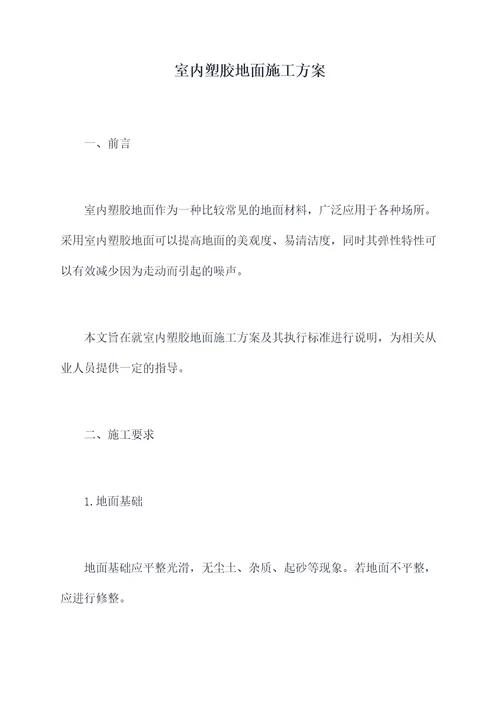 室内塑胶地面施工方案

一、前言

室内塑胶地面作为一种比较常见的地面材料，广泛应用于各种场所。采用室内塑胶地面可以提高地面的美观度、易清洁度，同时其弹性特性可以有效减少因为走动而引起的噪声。

本文旨在就室内塑胶地面施工方案及其执行标准进行说明，为相关从业人员提供一定的指导。

二、施工要求

1.地面基础

地面基础应平整光滑，无尘土、杂质、起砂等现象。若地面不平整，应进行修整。